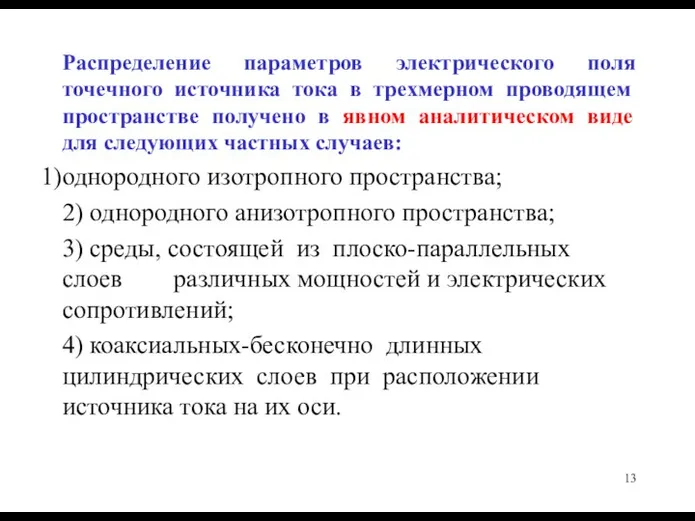 Распределение параметров электрического поля точечного источника тока в трехмерном проводящем пространстве получено в явном аналитическом виде для следующих частных случаев:

1)однородного изотропного пространства;

2) однородного анизотропного пространства;

3) среды, состоящей из плоско-параллельных слоев различных мощностей и электрических сопротивлений;

4) коаксиальных-бесконечно длинных цилиндрических слоев при расположении источника тока на их оси.

13